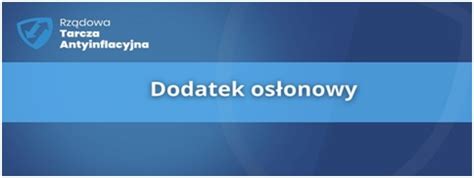 Rządowa
Tarcza
Antyinflacyjna

Dodatek osłonowy